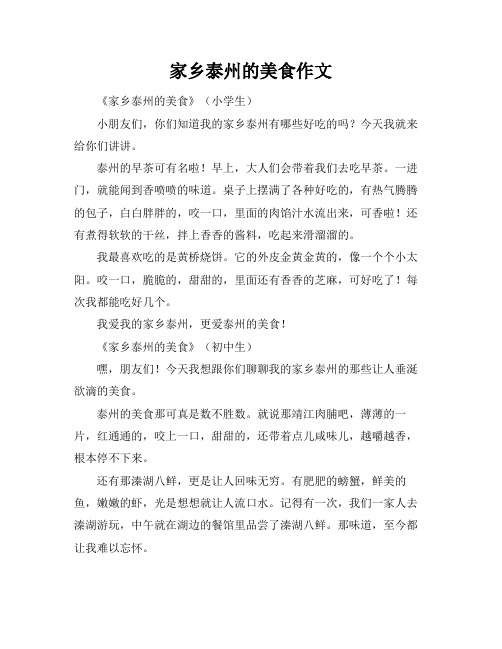 家乡泰州的美食作文

《家乡泰州的美食》（小学生）

小朋友们，你们知道我的家乡泰州有哪些好吃的吗？今天我就来给你们讲讲。

泰州的早茶可有名啦！早上，大人们会带着我们去吃早茶。一进门，就能闻到香喷喷的味道。桌子上摆满了各种好吃的，有热气腾腾的包子，白白胖胖的，咬一口，里面的肉馅汁水流出来，可香啦！还有煮得软软的干丝，拌上香香的酱料，吃起来滑溜溜的。

我最喜欢吃的是黄桥烧饼。它的外皮金黄金黄的，像一个个小太阳。咬一口，脆脆的，甜甜的，里面还有香香的芝麻，可好吃了！每次我都能吃好几个。

我爱我的家乡泰州，更爱泰州的美食！

《家乡泰州的美食》（初中生）

嘿，朋友们！今天我想跟你们聊聊我的家乡泰州的那些让人垂涎欲滴的美食。

泰州的美食那可真是数不胜数。就说那靖江肉脯吧，薄薄的一片，红通通的，咬上一口，甜甜的，还带着点儿咸味儿，越嚼越香，根本停不下来。

还有那溱湖八鲜，更是让人回味无穷。有肥肥的螃蟹，鲜美的鱼，嫩嫩的虾，光是想想就让人流口水。记得有一次，我们一家人去溱湖游玩，中午就在湖边的餐馆里品尝了溱湖八鲜。那味道，至今都让我难以忘怀。